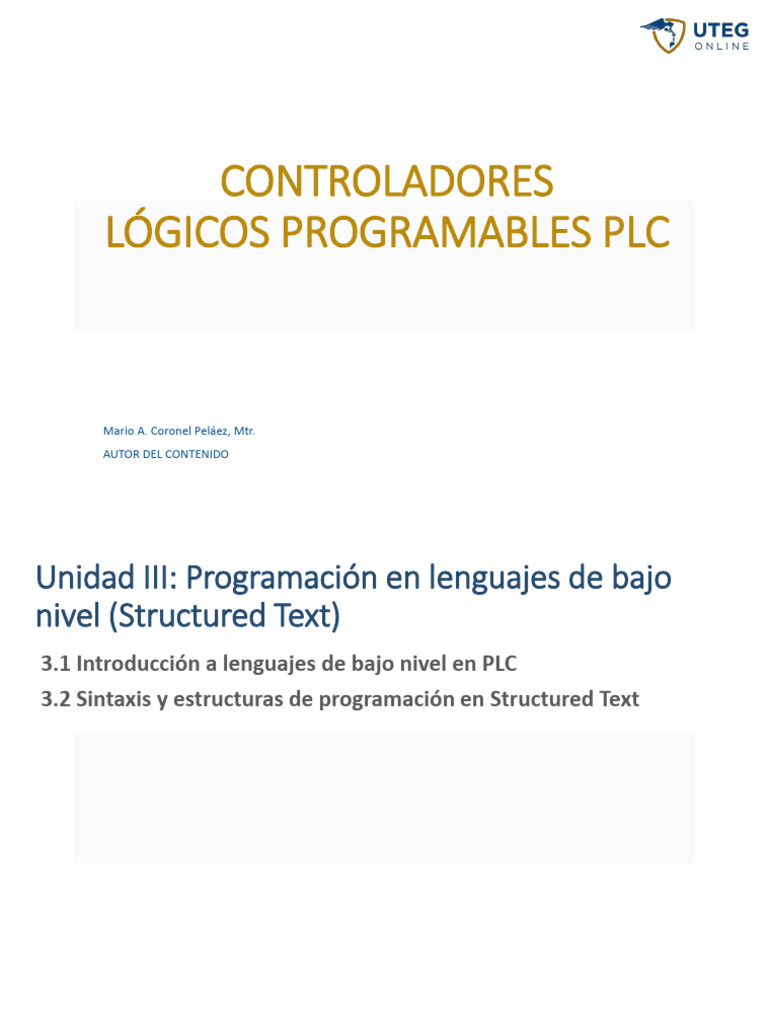 UTEG
ONLINE

CONTROLADORES
LÓGICOS PROGRAMABLES PLC

Mario A. Coronel Peláez, Mtr.
AUTOR DEL CONTENIDO

Unidad III: Programación en lenguajes de bajo nivel (Structured Text)

3.1 Introducción a lenguajes de bajo nivel en PLC
3.2 Sintaxis y estructuras de programación en Structured Text